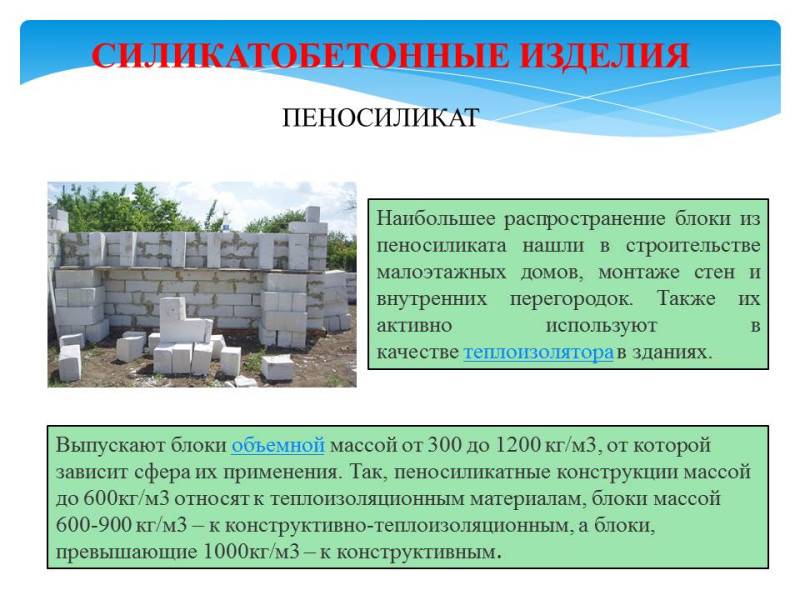 СИЛИКАТОБЕТОННЫЕ ИЗДЕЛИЯ

ПЕНОСИЛИКАТ

Наибольшее распространение блоки из пеносиликата нашли в строительстве малоэтажных домов, монтаже стен и внутренних перегородок. Также их активно используют в качестве теплоизолятора в зданиях.

Выпускают блоки объемной массой от 300 до 1200 кг/м3, от которой зависит сфера их применения. Так, пеносиликатные конструкции массой до 600кг/м3 относят к теплоизоляционным материалам, блоки массой 600-900 кг/м3 – к конструктивно-теплоизоляционным, а блоки, превышающие 1000кг/м3 – к конструктивным.